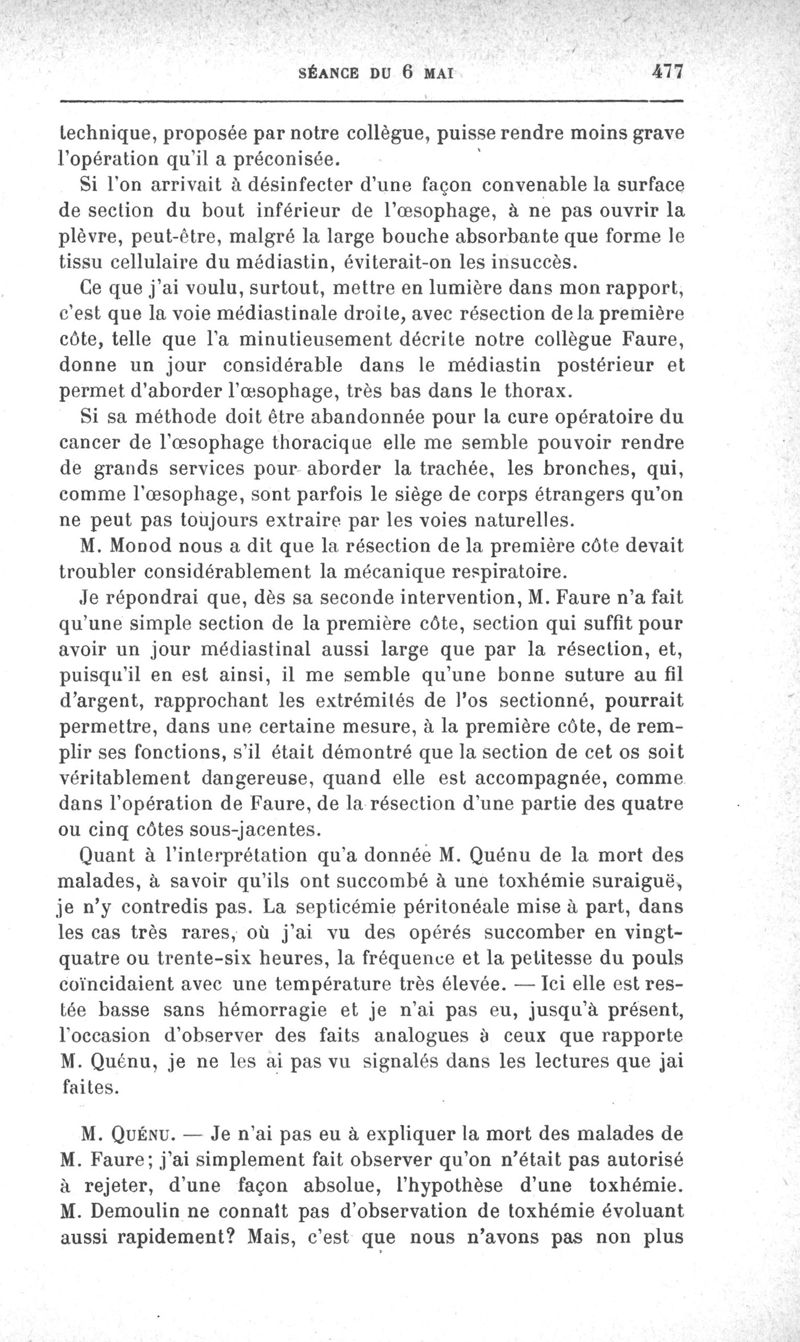 SÉANCE DU 6 MAI 477

technique, proposée par notre collègue, puisse rendre moins grave l'opération qu'il a préconisée.

Si l'on arrivait à désinfecter d'une façon convenable la surface de section du bout inférieur de l'œsophage, à ne pas ouvrir la plèvre, peut-être, malgré la large bouche absorbante que forme le tissu cellulaire du médiastin, éviterait-on les insuccès.

Ce que j'ai voulu, surtout, mettre en lumière dans mon rapport, c'est que la voie médiastinale droite, avec résection de la première côte, telle que l'a minutieusement décrite notre collègue Faure, donne un jour considérable dans le médiastin postérieur et permet d'aborder l'œsophage, très bas dans le thorax.

Si sa méthode doit être abandonnée pour la cure opératoire du cancer de l'œsophage thoracique elle me semble pouvoir rendre de grands services pour aborder la trachée, les bronches, qui, comme l'œsophage, sont parfois le siège de corps étrangers qu'on ne peut pas toujours extraire par les voies naturelles.

M. Monod nous a dit que la résection de la première côte devait troubler considérablement la mécanique respiratoire.

Je répondrai que, dès sa seconde intervention, M. Faure n'a fait qu'une simple section de la première côte, section qui suffit pour avoir un jour médiastinal aussi large que par la résection, et, puisqu'il en est ainsi, il me semble qu'une bonne suture au fil d'argent, rapprochant les extrémités de l'os sectionné, pourrait permettre, dans une certaine mesure, à la première côte, de remplir ses fonctions, s'il était démontré que la section de cet os soit véritablement dangereuse, quand elle est accompagnée, comme dans l'opération de Faure, de la résection d'une partie des quatre ou cinq côtes sous-jacentes.

Quant à l'interprétation qu'a donnée M. Quénu de la mort des malades, à savoir qu'ils ont succombé à une toxhémie suraiguë, je n'y contredis pas. La septicémie péritonéale mise à part, dans les cas très rares, où j'ai vu des opérés succomber en vingt-quatre ou trente-six heures, la fréquence et la petitesse du pouls coïncidaient avec une température très élevée. — Ici elle est restée basse sans hémorragie et je n'ai pas eu, jusqu'à présent, l'occasion d'observer des faits analogues à ceux que rapporte M. Quénu, je ne les ai pas vu signalés dans les lectures que jai faites.

M. Quénu. — Je n'ai pas eu à expliquer la mort des malades de M. Faure; j'ai simplement fait observer qu'on n'était pas autorisé à rejeter, d'une façon absolue, l'hypothèse d'une toxhémie. M. Demoulin ne connaît pas d'observation de toxhémie évoluant aussi rapidement? Mais, c'est que nous n'avons pas non plus